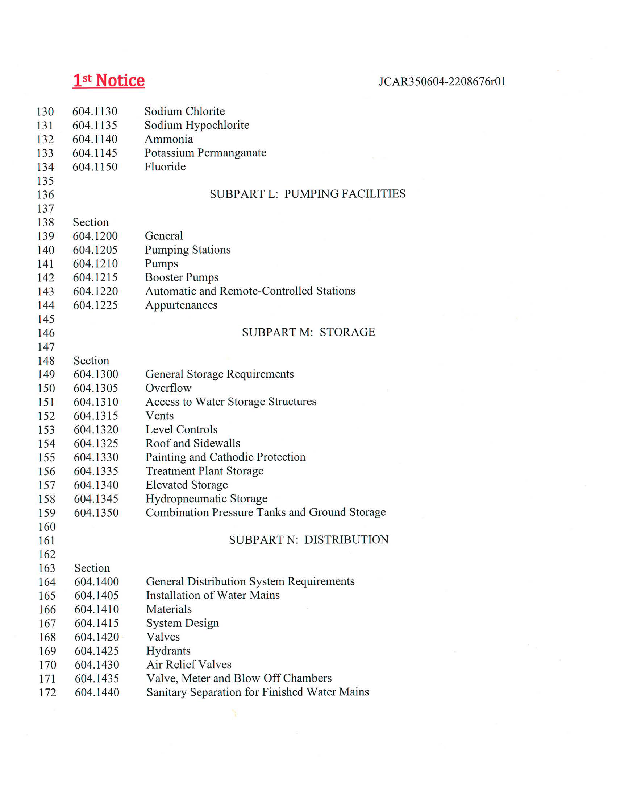 1st Notice JCAR350604-2208676r01

130 604.1130 Sodium Chlorite
131 604.1135 Sodium Hypochlorite
132 604.1140 Ammonia
133 604.1145 Potassium Permanganate
134 604.1150 Fluoride
135
136 SUBPART L: PUMPING FACILITIES
137
138 Section
139 604.1200 General
140 604.1205 Pumping Stations
141 604.1210 Pumps
142 604.1215 Booster Pumps
143 604.1220 Automatic and Remote-Controlled Stations
144 604.1225 Appurtenances
145
146 SUBPART M: STORAGE
147
148 Section
149 604.1300 General Storage Requirements
150 604.1305 Overflow
151 604.1310 Access to Water Storage Structures
152 604.1315 Vents
153 604.1320 Level Controls
154 604.1325 Roof and Sidewalls
155 604.1330 Painting and Cathodic Protection
156 604.1335 Treatment Plant Storage
157 604.1340 Elevated Storage
158 604.1345 Hydropneumatic Storage
159 604.1350 Combination Pressure Tanks and Ground Storage
160
161 SUBPART N: DISTRIBUTION
162
163 Section
164 604.1400 General Distribution System Requirements
165 604.1405 Installation of Water Mains
166 604.1410 Materials
167 604.1415 System Design
168 604.1420 Valves
169 604.1425 Hydrants
170 604.1430 Air Relief Valves
171 604.1435 Valve, Meter and Blow Off Chambers
172 604.1440 Sanitary Separation for Finished Water Mains